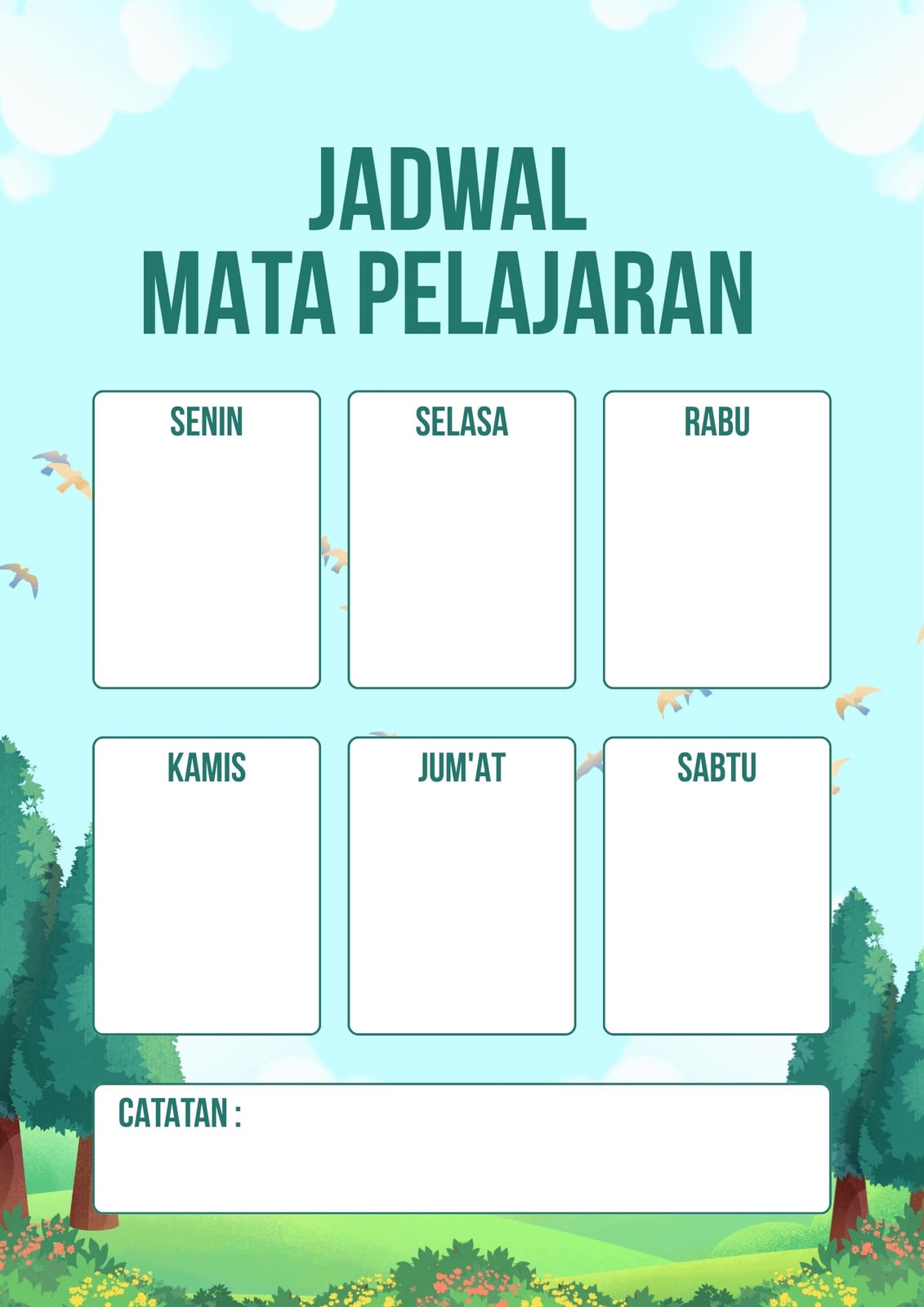 JADWAL
MATA PELAJARAN

SENIN

SELASA

RABU

KAMIS

JUM'AT

SABTU

CATATAN :